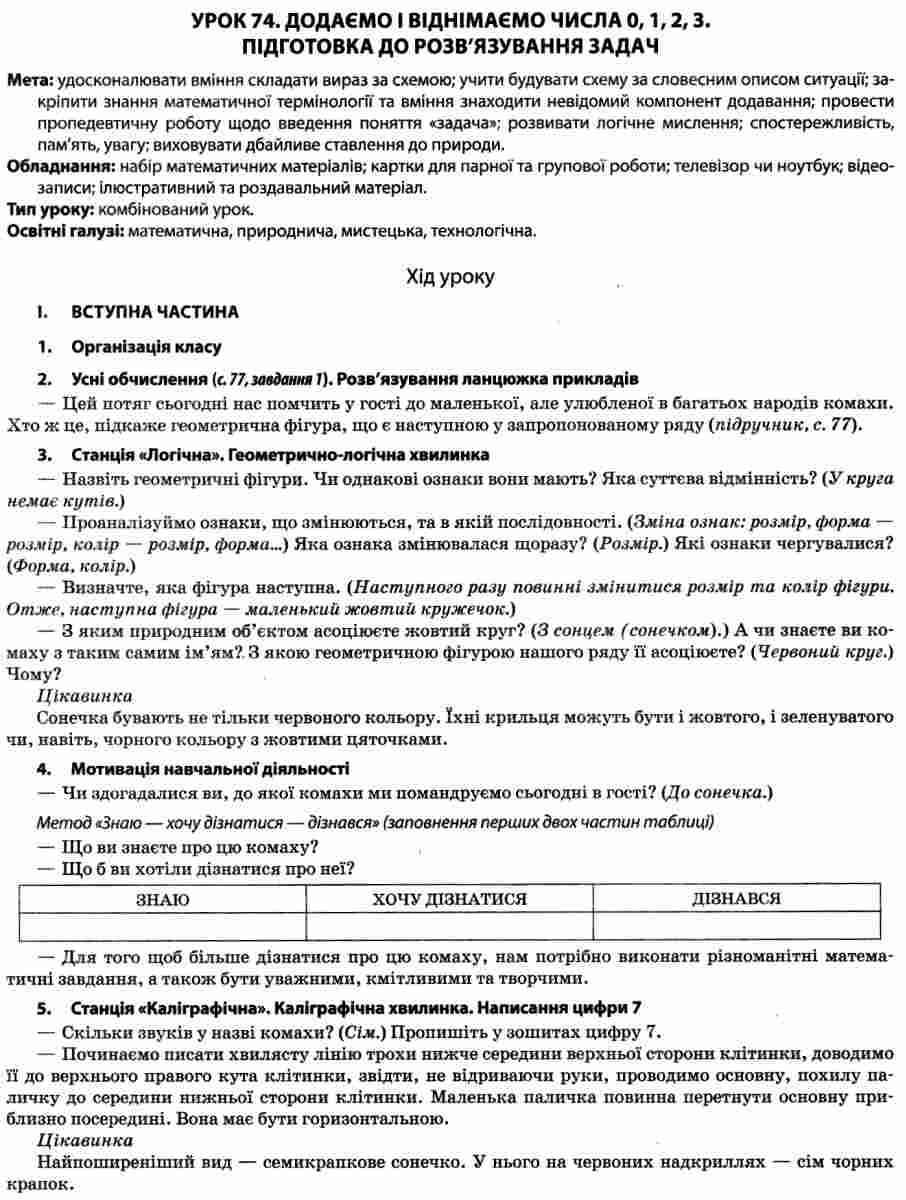 УРОК 74. ДОДАЄМО І ВІДНІМАЄМО ЧИСЛА 0, 1, 2, 3.
ПІДГОТОВКА ДО РОЗВ'ЯЗУВАННЯ ЗАДАЧ

Мета: удосконалювати вміння складати вираз за схемою; учити будувати схему за словесним описом ситуації; закріпити знання математичної термінології та вміння знаходити невідомий компонент додавання; провести пропедевтичну роботу щодо введення поняття «задача»; розвивати логічне мислення; спостережливість, пам'ять, увагу; виховувати дбайливе ставлення до природи.
Обладнання: набір математичних матеріалів; картки для парної та групової роботи; телевізор чи ноутбук; відеозаписи; ілюстративний та роздавальний матеріал.
Тип уроку: комбінований урок.
Освітні галузі: математична, природнича, мистецька, технологічна.

Хід уроку

I. ВСТУПНА ЧАСТИНА

1. Організація класу

2. Усні обчислення (с. 77, завдання 1). Розв'язування ланцюжка прикладів
— Цей потяг сьогодні нас помчить у гості до маленької, але улюбленої в багатьох народів комахи. Хто ж це, підкаже геометрична фігура, що є наступною у запропонованому ряду (підручник, с. 77).

3. Станція «Логічна». Геометрично-логічна хвилинка
— Назвіть геометричні фігури. Чи однакові ознаки вони мають? Яка суттєва відмінність? (У круга немає кутів.)
— Проаналізуймо ознаки, що змінюються, та в якій послідовності. (Зміна ознак: розмір, форма — розмір, колір — розмір, форма...) Яка ознака змінювалася щоразу? (Розмір.) Які ознаки чергувалися? (Форма, колір.)
— Визначте, яка фігура наступна. (Наступного разу повинні змінитися розмір та колір фігури. Отже, наступна фігура — маленький жовтий кружечок.)
— З яким природним об'єктом асоціюєте жовтий круг? (З сонцем (сонечком).) А чи знаєте ви комаху з таким самим ім'ям? З якою геометричною фігурою нашого ряду її асоціюєте? (Червоний круг.) Чому?
Цікавинка
Сонечка бувають не тільки червоного кольору. Їхні крильця можуть бути і жовтого, і зеленуватого чи, навіть, чорного кольору з жовтими цяточками.

4. Мотивація навчальної діяльності
— Чи здогадалися ви, до якої комахи ми помандруємо сьогодні в гості? (До сонечка.)
Метод «Знаю — хочу дізнатися — дізнався» (заповнення перших двох частин таблиці)
— Що ви знаєте про цю комаху?
— Що б ви хотіли дізнатися про неї?

| ЗНАЮ | ХОЧУ ДІЗНАТИСЯ | ДІЗНАВСЯ |
|---|---|---|
| | | |

— Для того щоб більше дізнатися про цю комаху, нам потрібно виконати різноманітні математичні завдання, а також бути уважними, кмітливими та творчими.

5. Станція «Каліграфічна». Каліграфічна хвилинка. Написання цифри 7
— Скільки звуків у назві комахи? (Сім.) Пропишіть у зошитах цифру 7.
— Починаємо писати хвилясту лінію трохи нижче середини верхньої сторони клітинки, доводимо її до верхнього правого кута клітинки, звідти, не відриваючи руки, проводимо основну, похилу паличку до середини нижньої сторони клітинки. Маленька паличка повинна перетнути основну приблизно посередині. Вона має бути горизонтальною.
Цікавинка
Найпоширеніший вид — семикрапкове сонечко. У нього на червоних надкриллях — сім чорних крапок.